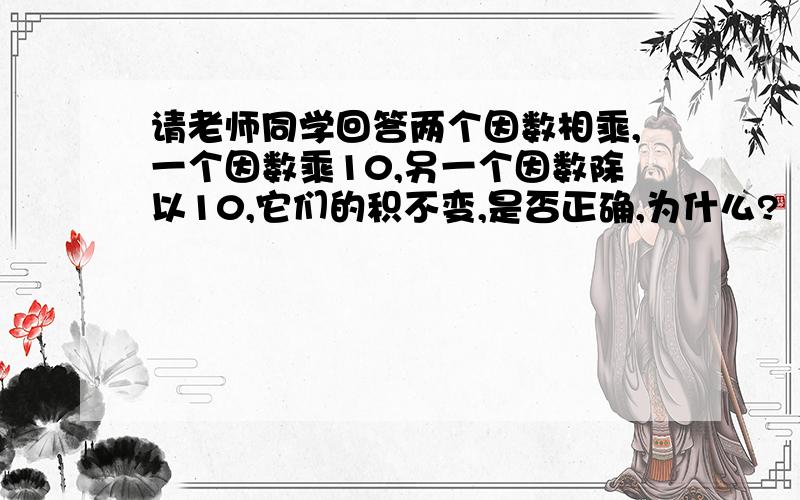 请老师同学回答两个因数相乘,一个因数乘10,另一个因数除以10,它们的积不变,是否正确,为什么?